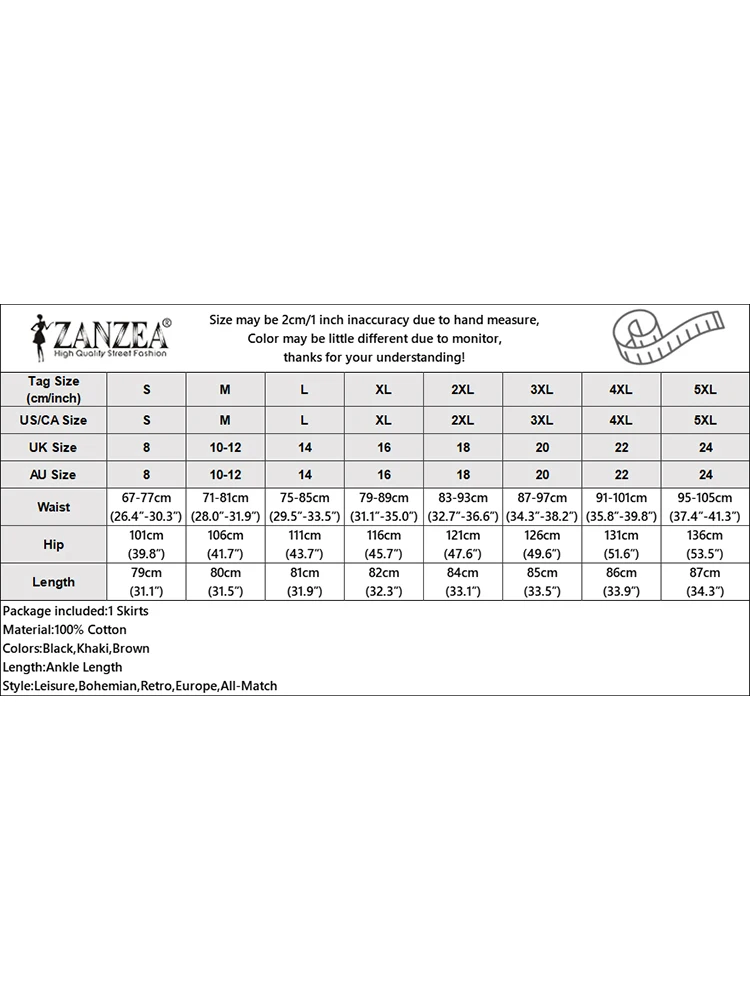 ZANZEA®
High Quality Street Fashion

Size may be 2cm/1 inch inaccuracy due to hand measure,
Color may be little different due to monitor,
thanks for your understanding!

| Tag Size (cm/inch) | S | M | L | XL | 2XL | 3XL | 4XL | 5XL |
|---|---|---|---|---|---|---|---|---|
| US/CA Size | S | M | L | XL | 2XL | 3XL | 4XL | 5XL |
| UK Size | 8 | 10-12 | 14 | 16 | 18 | 20 | 22 | 24 |
| AU Size | 8 | 10-12 | 14 | 16 | 18 | 20 | 22 | 24 |
| Waist | 67-77cm (26.4"-30.3") | 71-81cm (28.0"-31.9") | 75-85cm (29.5"-33.5") | 79-89cm (31.1"-35.0") | 83-93cm (32.7"-36.6") | 87-97cm (34.3"-38.2") | 91-101cm (35.8"-39.8") | 95-105cm (37.4"-41.3") |
| Hip | 101cm (39.8") | 106cm (41.7") | 111cm (43.7") | 116cm (45.7") | 121cm (47.6") | 126cm (49.6") | 131cm (51.6") | 136cm (53.5") |
| Length | 79cm (31.1") | 80cm (31.5") | 81cm (31.9") | 82cm (32.3") | 84cm (33.1") | 85cm (33.5") | 86cm (33.9") | 87cm (34.3") |

Package included:1 Skirts
Material:100% Cotton
Colors:Black,Khaki,Brown
Length:Ankle Length
Style:Leisure,Bohemian,Retro,Europe,All-Match